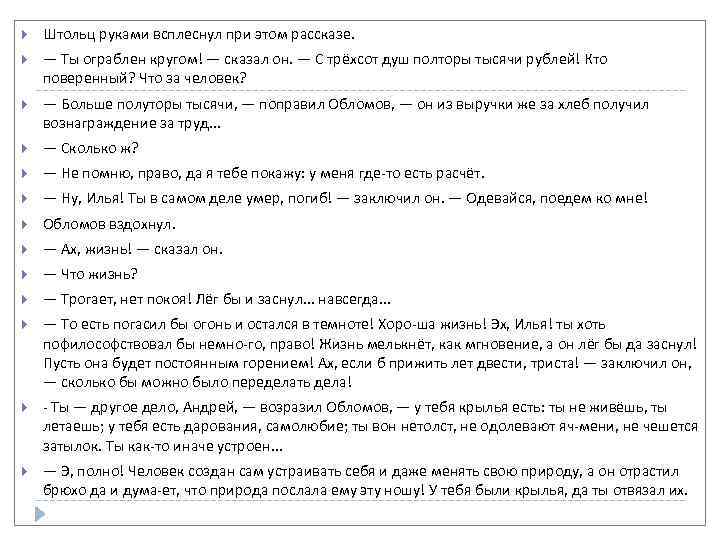 Штольц руками всплеснул при этом рассказе.

— Ты ограблен кругом! — сказал он. — С трёхсот душ полторы тысячи рублей! Кто поверенный? Что за человек?

— Больше полуторы тысячи, — поправил Обломов, — он из выручки же за хлеб получил вознаграждение за труд...

— Сколько ж?

— Не помню, право, да я тебе покажу: у меня где-то есть расчёт.

— Ну, Илья! Ты в самом деле умер, погиб! — заключил он. — Одевайся, поедем ко мне!

Обломов вздохнул.

— Ах, жизнь! — сказал он.

— Что жизнь?

— Трогает, нет покоя! Лёг бы и заснул... навсегда...

— То есть погасил бы огонь и остался в темноте! Хоро-ша жизнь! Эх, Илья! ты хоть пофилософствовал бы немно-го, право! Жизнь мелькнёт, как мгновение, а он лёг бы да заснул! Пусть она будет постоянным горением! Ах, если б прижить лет двести, триста! — заключил он, — сколько бы можно было переделать дела!

- Ты — другое дело, Андрей, — возразил Обломов, — у тебя крылья есть: ты не живёшь, ты летаешь; у тебя есть дарования, самолюбие; ты вон нетолст, не одолевают яч-мени, не чешется затылок. Ты как-то иначе устроен...

— Э, полно! Человек создан сам устраивать себя и даже менять свою природу, а он отрастил брюхо да и дума-ет, что природа послала ему эту ношу! У тебя были крылья, да ты отвязал их.